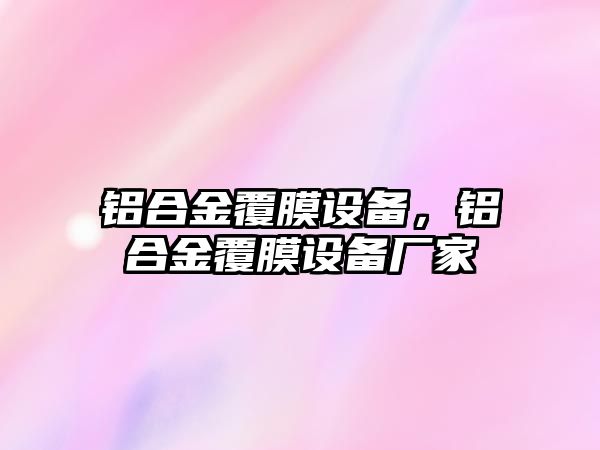 铝合金覆膜设备，铝合金覆膜设备厂家